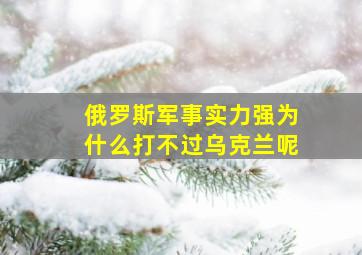 俄罗斯军事实力强为什么打不过乌克兰呢